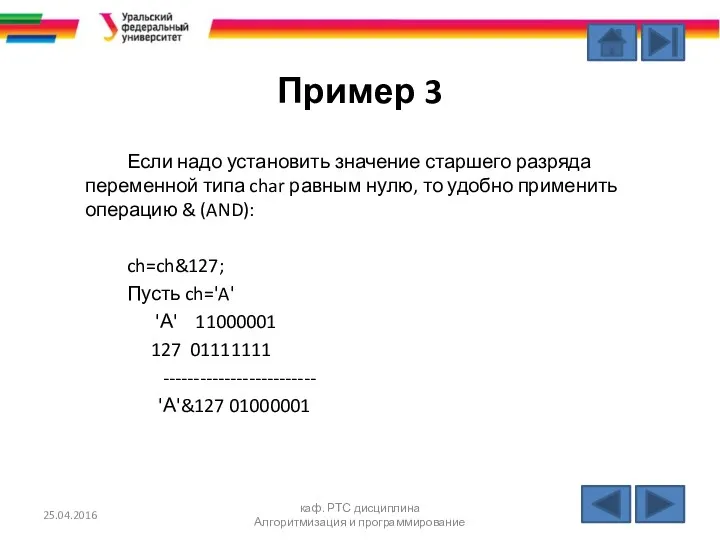 Уральский федеральный университет

Пример 3

Если надо установить значение старшего разряда переменной типа char равным нулю, то удобно применить операцию & (AND):

ch=ch&127;
Пусть ch='A'
'A' 11000001
127 01111111
-------------------------
'A'&127 01000001

25.04.2016

каф. РТС дисциплина Алгоритмизация и программирование